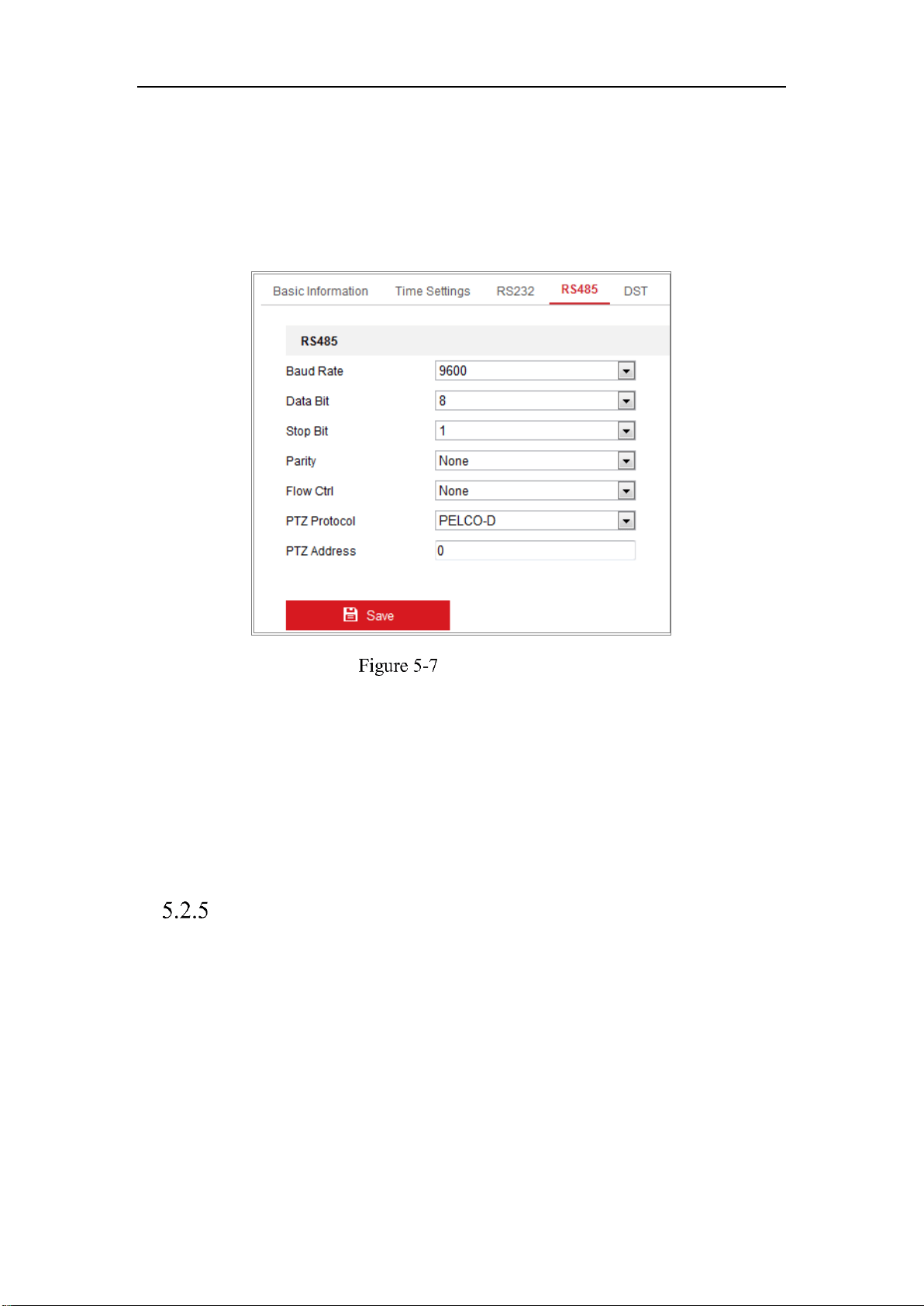 Basic Information Time Settings RS232 RS485 DST

RS485

Baud Rate
9600

Data Bit
8

Stop Bit
1

Parity
None

Flow Ctrl
None

PTZ Protocol
PELCO-D

PTZ Address
0

Save

Figure 5-7

5.2.5